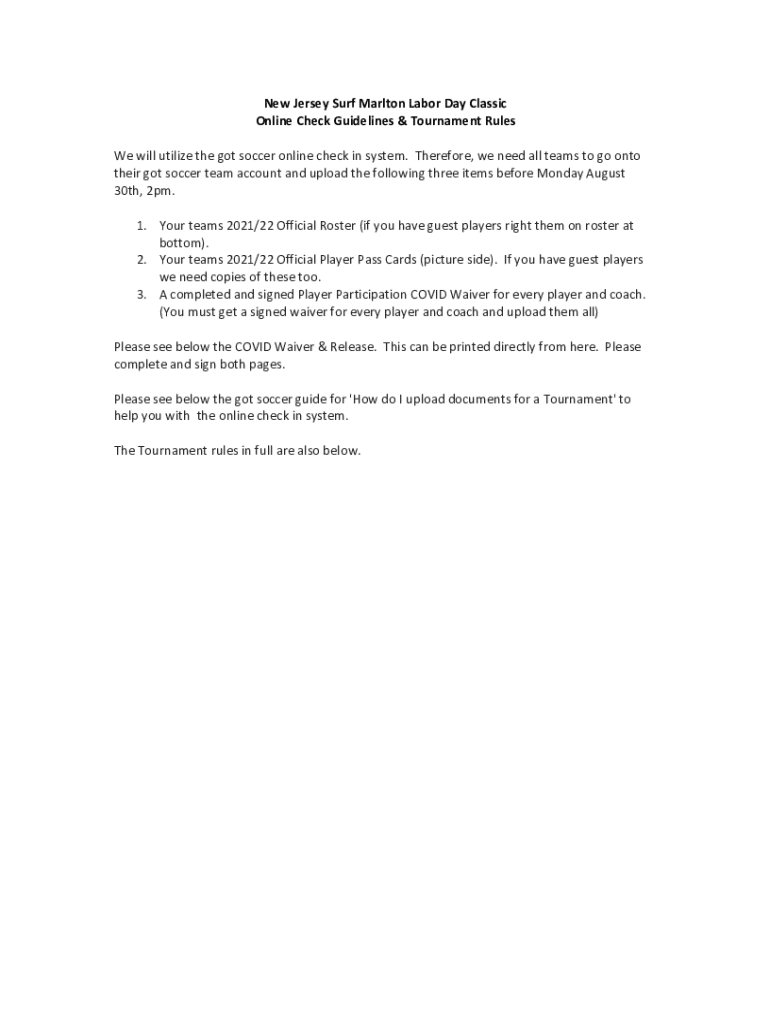 New Jersey Surf Marlton Labor Day Classic
Online Check Guidelines & Tournament Rules

We will utilize the got soccer online check in system. Therefore, we need all teams to go onto their got soccer team account and upload the following three items before Monday August 30th, 2pm.

1. Your teams 2021/22 Official Roster (if you have guest players right them on roster at bottom).
2. Your teams 2021/22 Official Player Pass Cards (picture side). If you have guest players we need copies of these too.
3. A completed and signed Player Participation COVID Waiver for every player and coach. (You must get a signed waiver for every player and coach and upload them all)

Please see below the COVID Waiver & Release. This can be printed directly from here. Please complete and sign both pages.

Please see below the got soccer guide for 'How do I upload documents for a Tournament' to help you with the online check in system.

The Tournament rules in full are also below.